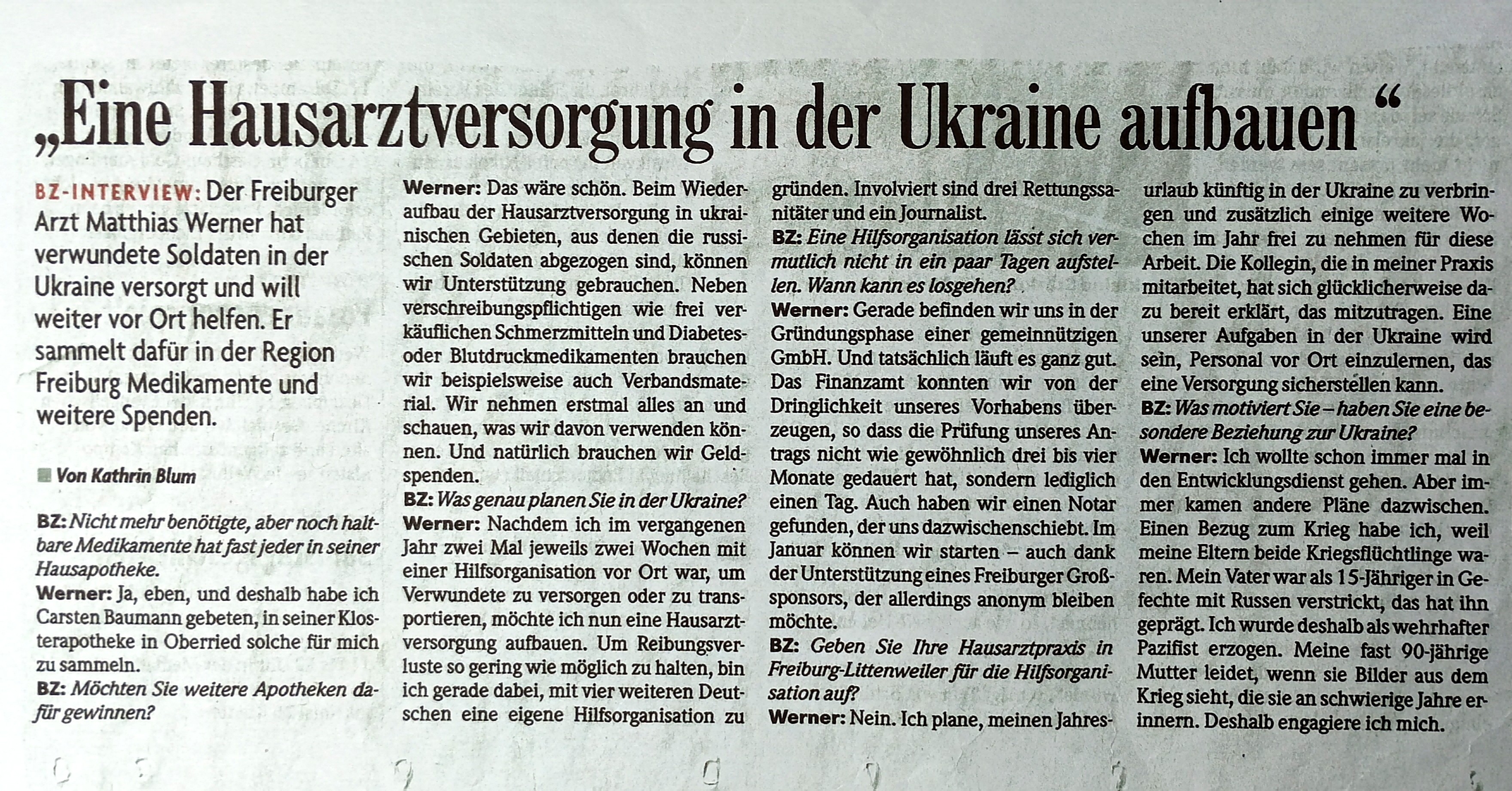 „Eine Hausarztversorgung in der Ukraine aufbauen“

BZ-INTERVIEW: Der Freiburger Arzt Matthias Werner hat verwundete Soldaten in der Ukraine versorgt und will weiter vor Ort helfen. Er sammelt dafür in der Region Freiburg Medikamente und weitere Spenden.

Von Kathrin Blum

BZ: Nicht mehr benötigte, aber noch haltbare Medikamente hat fast jeder in seiner Hausapotheke.
Werner: Ja, eben, und deshalb habe ich Carsten Baumann gebeten, in seiner Klosterapotheke in Oberried solche für mich zu sammeln.
BZ: Möchten Sie weitere Apotheken dafür gewinnen?
Werner: Das wäre schön. Beim Wiederaufbau der Hausarztversorgung in ukrainischen Gebieten, aus denen die russischen Soldaten abgezogen sind, können wir Unterstützung gebrauchen. Neben verschreibungspflichtigen wie frei verkäuflichen Schmerzmitteln und Diabetes- oder Blutdruckmedikamenten brauchen wir beispielsweise auch Verbandsmaterial. Wir nehmen erstmal alles an und schauen, was wir davon verwenden können. Und natürlich brauchen wir Geldspenden.
BZ: Was genau planen Sie in der Ukraine?
Werner: Nachdem ich im vergangenen Jahr zwei Mal jeweils zwei Wochen mit einer Hilfsorganisation vor Ort war, um Verwundete zu versorgen oder zu transportieren, möchte ich nun eine Hausarztversorgung aufbauen. Um Reibungsverluste so gering wie möglich zu halten, bin ich gerade dabei, mit vier weiteren Deutschen eine eigene Hilfsorganisation zu gründen. Involviert sind drei Rettungssanitäter und ein Journalist.
BZ: Eine Hilfsorganisation lässt sich vermutlich nicht in ein paar Tagen aufstellen. Wann kann es losgehen?
Werner: Gerade befinden wir uns in der Gründungsphase einer gemeinnützigen GmbH. Und tatsächlich läuft es ganz gut. Das Finanzamt konnten wir von der Dringlichkeit unseres Vorhabens überzeugen, so dass die Prüfung unseres Antrags nicht wie gewöhnlich drei bis vier Monate gedauert hat, sondern lediglich einen Tag. Auch haben wir einen Notar gefunden, der uns dazwischenschiebt. Im Januar können wir starten – auch dank der Unterstützung eines Freiburger Großsponsors, der allerdings anonym bleiben möchte.
BZ: Geben Sie Ihre Hausarztpraxis in Freiburg-Littenweiler für die Hilfsorganisation auf?
Werner: Nein. Ich plane, meinen Jahresurlaub künftig in der Ukraine zu verbringen und zusätzlich einige weitere Wochen im Jahr frei zu nehmen für diese Arbeit. Die Kollegin, die in meiner Praxis mitarbeitet, hat sich glücklicherweise dazu bereit erklärt, das mitzutragen. Eine unserer Aufgaben in der Ukraine wird sein, Personal vor Ort einzulernen, das eine Versorgung sicherstellen kann.
BZ: Was motiviert Sie – haben Sie eine besondere Beziehung zur Ukraine?
Werner: Ich wollte schon immer mal in den Entwicklungsdienst gehen. Aber immer kamen andere Pläne dazwischen. Einen Bezug zum Krieg habe ich, weil meine Eltern beide Kriegsflüchtlinge waren. Mein Vater war als 15-Jähriger in Gefechte mit Russen verstrickt, das hat ihn geprägt. Ich wurde deshalb als wehrhafter Pazifist erzogen. Meine fast 90-jährige Mutter leidet, wenn sie Bilder aus dem Krieg sieht, die sie an schwierige Jahre erinnern. Deshalb engagiere ich mich.